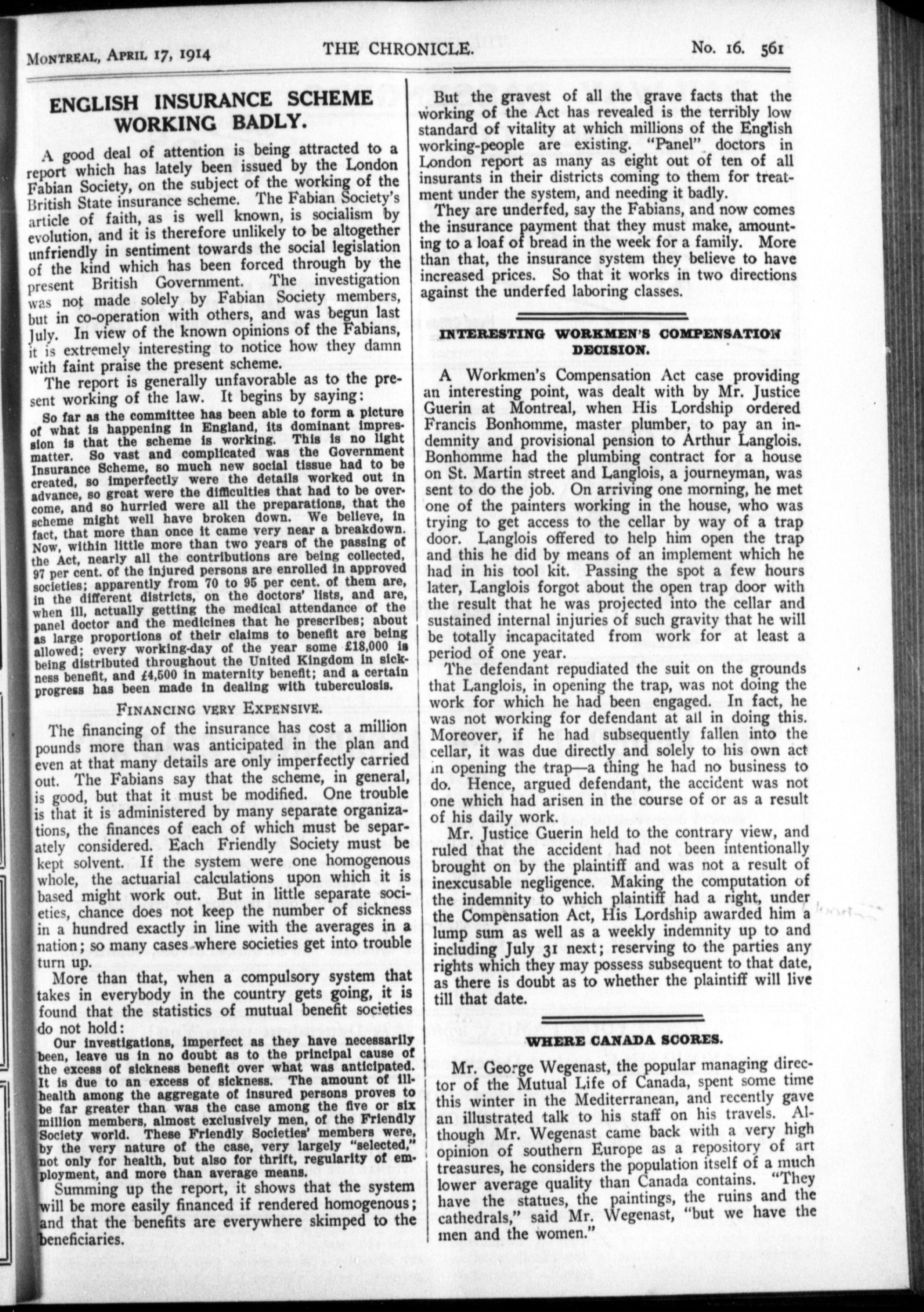 MONTREAL, APRIL 17, 1914 THE CHRONICLE. No. 16. 561

ENGLISH INSURANCE SCHEME WORKING BADLY.

A good deal of attention is being attracted to a report which has lately been issued by the London Fabian Society, on the subject of the working of the British State insurance scheme. The Fabian Society's article of faith, as is well known, is socialism by evolution, and it is therefore unlikely to be altogether unfriendly in sentiment towards the social legislation of the kind which has been forced through by the present British Government. The investigation was not made solely by Fabian Society members, but in co-operation with others, and was begun last July. In view of the known opinions of the Fabians, it is extremely interesting to notice how they damn with faint praise the present scheme.

The report is generally unfavorable as to the present working of the law. It begins by saying:

So far as the committee has been able to form a picture of what is happening in England, its dominant impression is that the scheme is working. This is no light matter. So vast and complicated was the Government Insurance Scheme, so much new social tissue had to be created, so imperfectly were the details worked out in advance, so great were the difficulties that had to be overcome, and so hurried were all the preparations, that the scheme might well have broken down. We believe, in fact, that more than once it came very near a breakdown. Now, within little more than two years of the passing of the Act, nearly all the contributions are being collected, 97 per cent. of the injured persons are enrolled in approved societies; apparently from 70 to 95 per cent. of them are, in the different districts, on the doctors' lists, and are, when ill, actually getting the medical attendance of the panel doctor and the medicines that he prescribes; about as large proportions of their claims to benefit are being allowed; every working-day of the year some £18,000 is being distributed throughout the United Kingdom in sickness benefit, and £4,500 in maternity benefit; and a certain progress has been made in dealing with tuberculosis.

FINANCING VERY EXPENSIVE.

The financing of the insurance has cost a million pounds more than was anticipated in the plan and even at that many details are only imperfectly carried out. The Fabians say that the scheme, in general, is good, but that it must be modified. One trouble is that it is administered by many separate organizations, the finances of each of which must be separately considered. Each Friendly Society must be kept solvent. If the system were one homogenous whole, the actuarial calculations upon which it is based might work out. But in little separate societies, chance does not keep the number of sickness in a hundred exactly in line with the averages in a nation; so many cases where societies get into trouble turn up.

More than that, when a compulsory system that takes in everybody in the country gets going, it is found that the statistics of mutual benefit societies do not hold:

Our investigations, imperfect as they have necessarily been, leave us in no doubt as to the principal cause of the excess of sickness benefit over what was anticipated. It is due to an excess of sickness. The amount of ill-health among the aggregate of insured persons proves to be far greater than was the case among the five or six million members, almost exclusively men, of the Friendly Society world. These Friendly Societies' members were, by the very nature of the case, very largely "selected," not only for health, but also for thrift, regularity of employment, and more than average means.

Summing up the report, it shows that the system will be more easily financed if rendered homogenous; and that the benefits are everywhere skimped to the beneficiaries.

But the gravest of all the grave facts that the working of the Act has revealed is the terribly low standard of vitality at which millions of the English working-people are existing. "Panel" doctors in London report as many as eight out of ten of all insurants in their districts coming to them for treatment under the system, and needing it badly.

They are underfed, say the Fabians, and now comes the insurance payment that they must make, amounting to a loaf of bread in the week for a family. More than that, the insurance system they believe to have increased prices. So that it works in two directions against the underfed laboring classes.

INTERESTING WORKMEN'S COMPENSATION DECISION.

A Workmen's Compensation Act case providing an interesting point, was dealt with by Mr. Justice Guerin at Montreal, when His Lordship ordered Francis Bonhomme, master plumber, to pay an indemnity and provisional pension to Arthur Langlois. Bonhomme had the plumbing contract for a house on St. Martin street and Langlois, a journeyman, was sent to do the job. On arriving one morning, he met one of the painters working in the house, who was trying to get access to the cellar by way of a trap door. Langlois offered to help him open the trap and this he did by means of an implement which he had in his tool kit. Passing the spot a few hours later, Langlois forgot about the open trap door with the result that he was projected into the cellar and sustained internal injuries of such gravity that he will be totally incapacitated from work for at least a period of one year.

The defendant repudiated the suit on the grounds that Langlois, in opening the trap, was not doing the work for which he had been engaged. In fact, he was not working for defendant at all in doing this. Moreover, if he had subsequently fallen into the cellar, it was due directly and solely to his own act in opening the trap—a thing he had no business to do. Hence, argued defendant, the accident was not one which had arisen in the course of or as a result of his daily work.

Mr. Justice Guerin held to the contrary view, and ruled that the accident had not been intentionally brought on by the plaintiff and was not a result of inexcusable negligence. Making the computation of the indemnity to which plaintiff had a right, under the Compensation Act, His Lordship awarded him a lump sum as well as a weekly indemnity up to and including July 31 next; reserving to the parties any rights which they may possess subsequent to that date, as there is doubt as to whether the plaintiff will live till that date.

WHERE CANADA SCORES.

Mr. George Wegenast, the popular managing director of the Mutual Life of Canada, spent some time this winter in the Mediterranean, and recently gave an illustrated talk to his staff on his travels. Although Mr. Wegenast came back with a very high opinion of southern Europe as a repository of art treasures, he considers the population itself of a much lower average quality than Canada contains. "They have the statues, the paintings, the ruins and the cathedrals," said Mr. Wegenast, "but we have the men and the women."